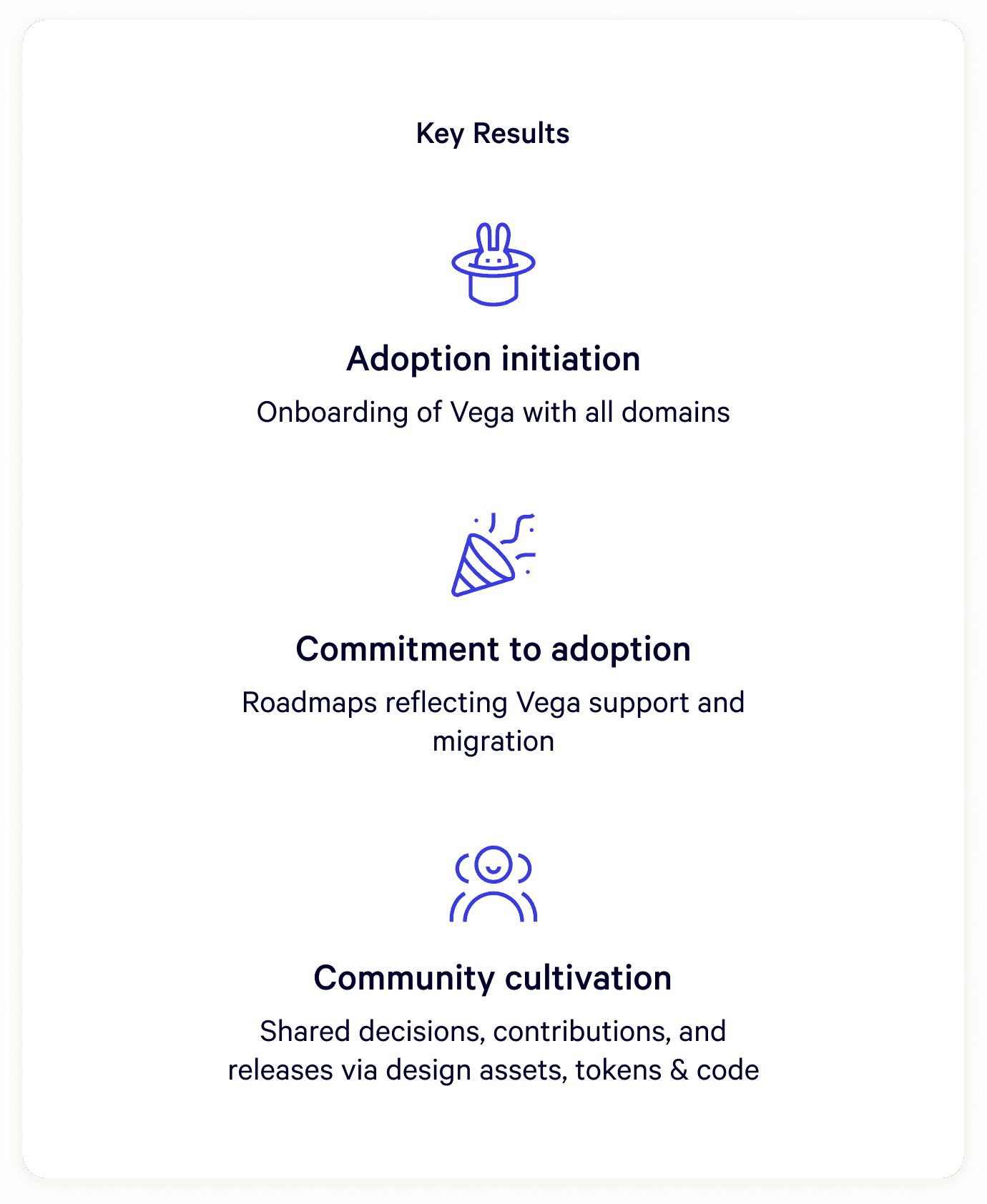 Key Results

Adoption initiation

Onboarding of Vega with all domains

Commitment to adoption

Roadmaps reflecting Vega support and migration

Community cultivation

Shared decisions, contributions, and releases via design assets, tokens & code